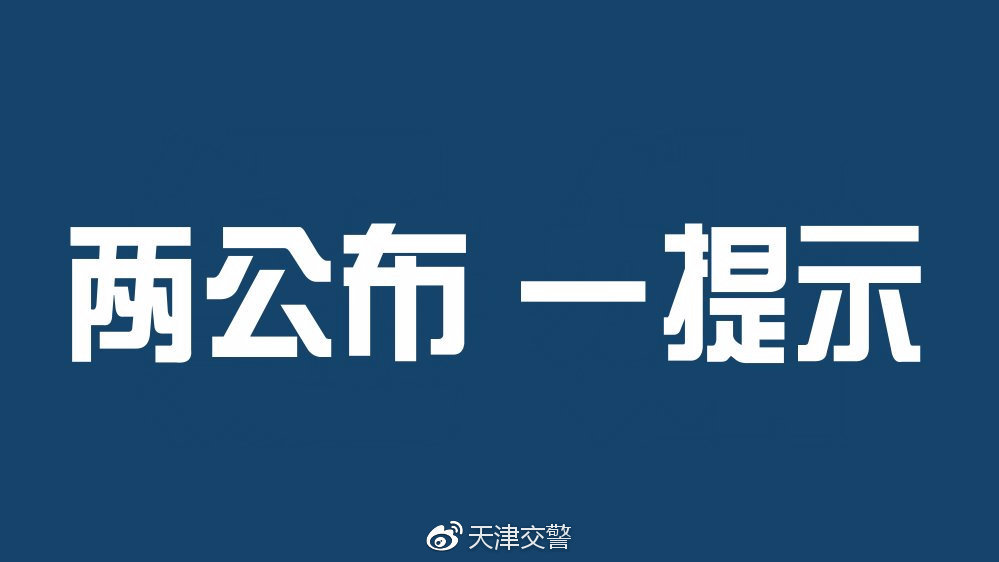 两公布 一提示

天津交警